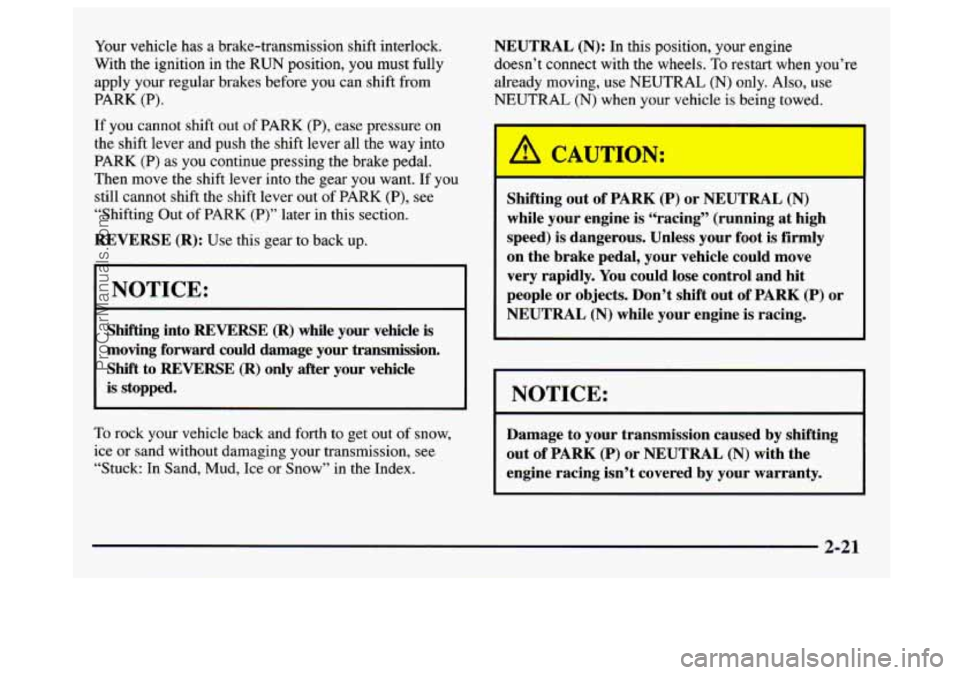 Your vehicle has a brake-transmission shift interlock. With the ignition in the RUN position, you must fully apply your regular brakes before you can shift from PARK (P).

If you cannot shift out of PARK (P), ease pressure on the shift lever and push the shift lever all the way into PARK (P) as you continue pressing the brake pedal. Then move the shift lever into the gear you want. If you still cannot shift the shift lever out of PARK (P), see "Shifting Out of PARK (P)" later in this section.

REVERSE (R): Use this gear to back up.

NOTICE:

Shifting into REVERSE (R) while your vehicle is moving forward could damage your transmission. Shift to REVERSE (R) only after your vehicle is stopped.

To rock your vehicle back and forth to get out of snow, ice or sand without damaging your transmission, see "Stuck: In Sand, Mud, Ice or Snow" in the Index.

NEUTRAL (N): In this position, your engine doesn't connect with the wheels. To restart when you're already moving, use NEUTRAL (N) only. Also, use NEUTRAL (N) when your vehicle is being towed.

CAUTION:

Shifting out of PARK (P) or NEUTRAL (N) while your engine is "racing" (running at high speed) is dangerous. Unless your foot is firmly on the brake pedal, your vehicle could move very rapidly. You could lose control and hit people or objects. Don't shift out of PARK (P) or NEUTRAL (N) while your engine is racing.

NOTICE:

Damage to your transmission caused by shifting out of PARK (P) or NEUTRAL (N) with the engine racing isn't covered by your warranty.

2-21

ProCarManuals.com
carmanualsonline.info